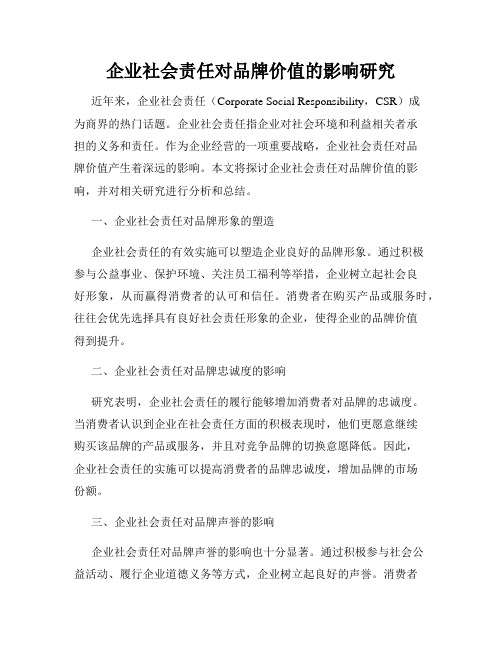 企业社会责任对品牌价值的影响研究

近年来，企业社会责任（Corporate Social Responsibility，CSR）成为商界的热门话题。企业社会责任指企业对社会环境和利益相关者承担的义务和责任。作为企业经营的一项重要战略，企业社会责任对品牌价值产生着深远的影响。本文将探讨企业社会责任对品牌价值的影响，并对相关研究进行分析和总结。

一、企业社会责任对品牌形象的塑造

企业社会责任的有效实施可以塑造企业良好的品牌形象。通过积极参与公益事业、保护环境、关注员工福利等举措，企业树立起社会良好形象，从而赢得消费者的认可和信任。消费者在购买产品或服务时，往往会优先选择具有良好社会责任形象的企业，使得企业的品牌价值得到提升。

二、企业社会责任对品牌忠诚度的影响

研究表明，企业社会责任的履行能够增加消费者对品牌的忠诚度。当消费者认识到企业在社会责任方面的积极表现时，他们更愿意继续购买该品牌的产品或服务，并且对竞争品牌的切换意愿降低。因此，企业社会责任的实施可以提高消费者的品牌忠诚度，增加品牌的市场份额。

三、企业社会责任对品牌声誉的影响

企业社会责任对品牌声誉的影响也十分显著。通过积极参与社会公益活动、履行企业道德义务等方式，企业树立起良好的声誉。消费者